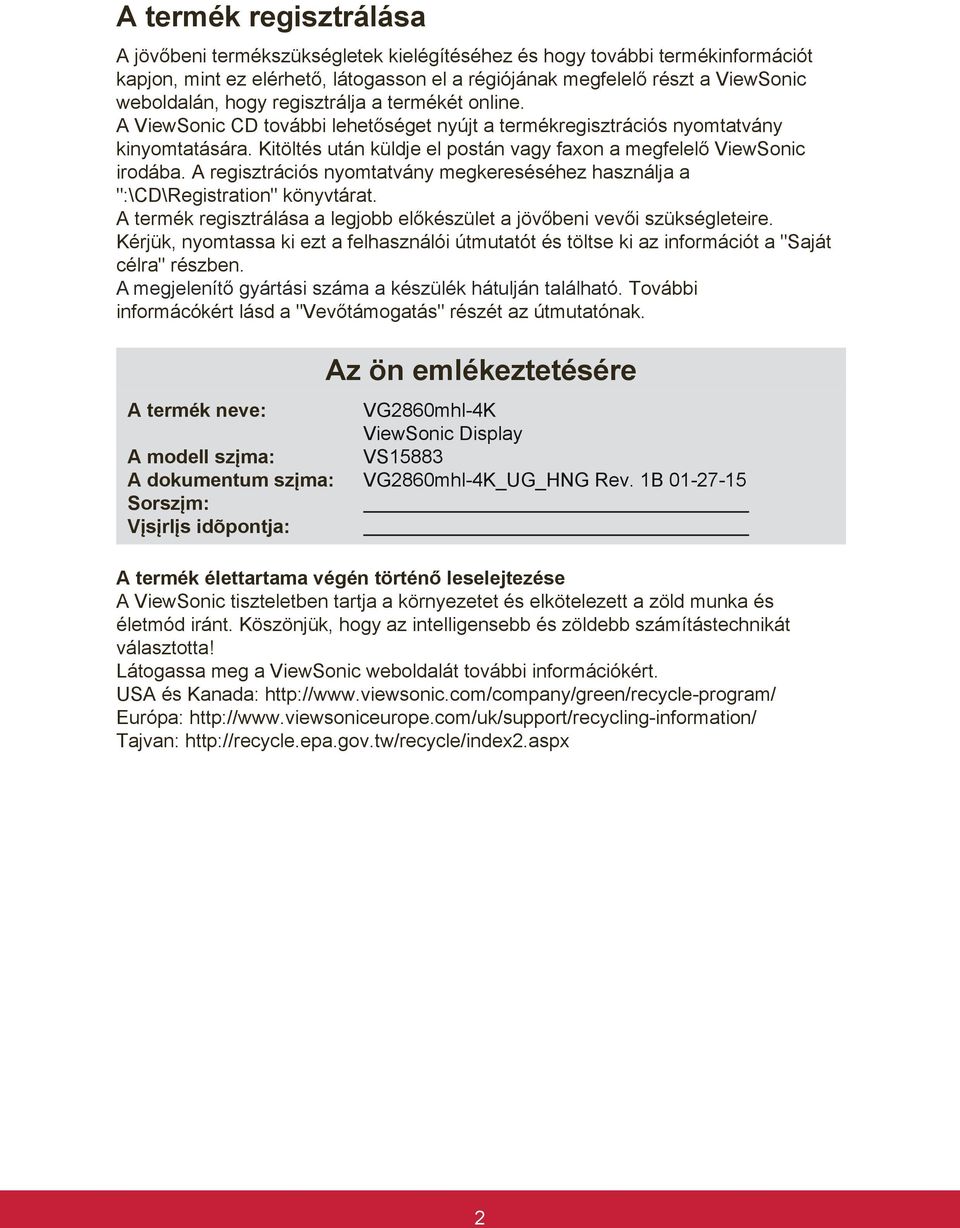 A termék regisztrálása

A jövőbeni termékszükségletek kielégítéséhez és hogy további termékinformációt kapjon, mint ez elérhető, látogasson el a régiójának megfelelő részt a ViewSonic weboldalán, hogy regisztrálja a termékét online.
A ViewSonic CD további lehetőséget nyújt a termékregisztrációs nyomtatvány kinyomtatására. Kitöltés után küldje el postán vagy faxon a megfelelő ViewSonic irodába. A regisztrációs nyomtatvány megkereséséhez használja a ":\CD\Registration" könyvtárat.
A termék regisztrálása a legjobb előkészület a jövőbeni vevői szükségleteire.
Kérjük, nyomtassa ki ezt a felhasználói útmutatót és töltse ki az információt a "Saját célra" részben.
A megjelenítő gyártási száma a készülék hátulján található. További informácókért lásd a "Vevőtámogatás" részét az útmutatónak.

Az ön emlékeztetésére

| | |
|---|---|
| A termék neve: | VG2860mhl-4K ViewSonic Display |
| A modell szįma: | VS15883 |
| A dokumentum szįma: | VG2860mhl-4K_UG_HNG Rev. 1B 01-27-15 |
| Sorszįm: | |
| Vįsįrlįs idõpontja: | |

A termék élettartama végén történő leselejtezése
A ViewSonic tiszteletben tartja a környezetet és elkötelezett a zöld munka és életmód iránt. Köszönjük, hogy az intelligensebb és zöldebb számítástechnikát választotta!
Látogassa meg a ViewSonic weboldalát további információkért.
USA és Kanada: http://www.viewsonic.com/company/green/recycle-program/
Európa: http://www.viewsoniceurope.com/uk/support/recycling-information/
Tajvan: http://recycle.epa.gov.tw/recycle/index2.aspx

2